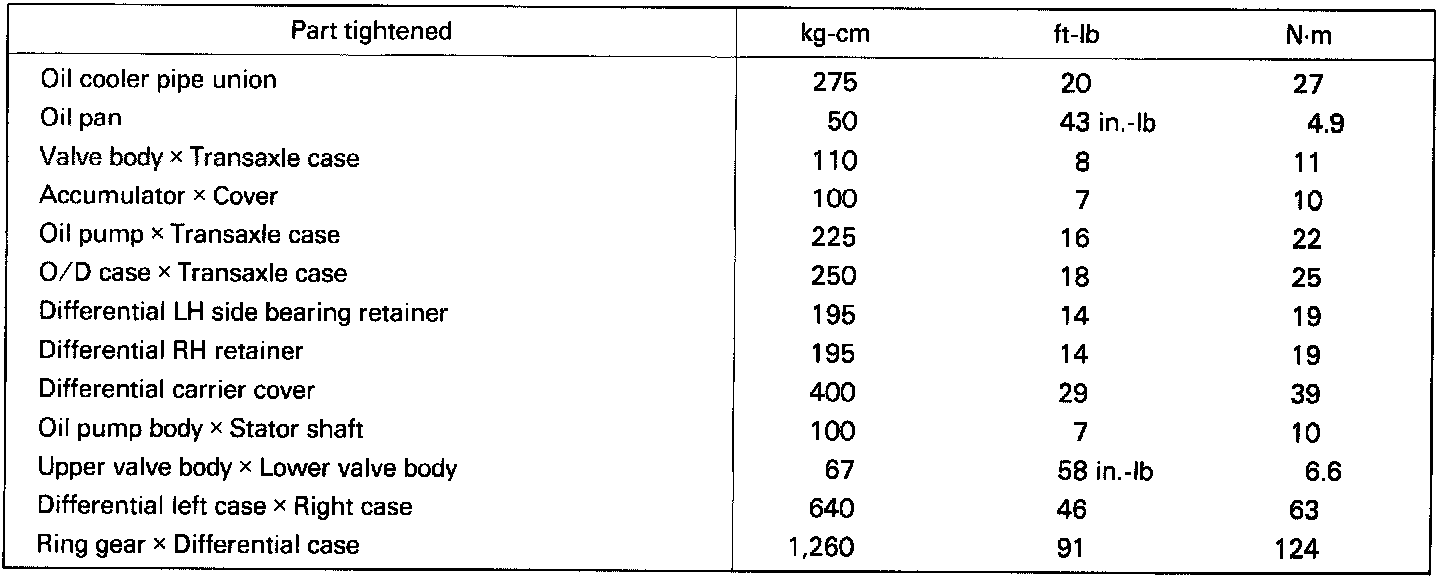 | Part tightened | kg-cm | ft-lb | N·m |
|---|---|---|---|
| Oil cooler pipe union | 275 | 20 | 27 |
| Oil pan | 50 | 43 in.-lb | 4.9 |
| Valve body × Transaxle case | 110 | 8 | 11 |
| Accumulator × Cover | 100 | 7 | 10 |
| Oil pump × Transaxle case | 225 | 16 | 22 |
| O/D case × Transaxle case | 250 | 18 | 25 |
| Differential LH side bearing retainer | 195 | 14 | 19 |
| Differential RH retainer | 195 | 14 | 19 |
| Differential carrier cover | 400 | 29 | 39 |
| Oil pump body × Stator shaft | 100 | 7 | 10 |
| Upper valve body × Lower valve body | 67 | 58 in.-lb | 6.6 |
| Differential left case × Right case | 640 | 46 | 63 |
| Ring gear × Differential case | 1,260 | 91 | 124 |